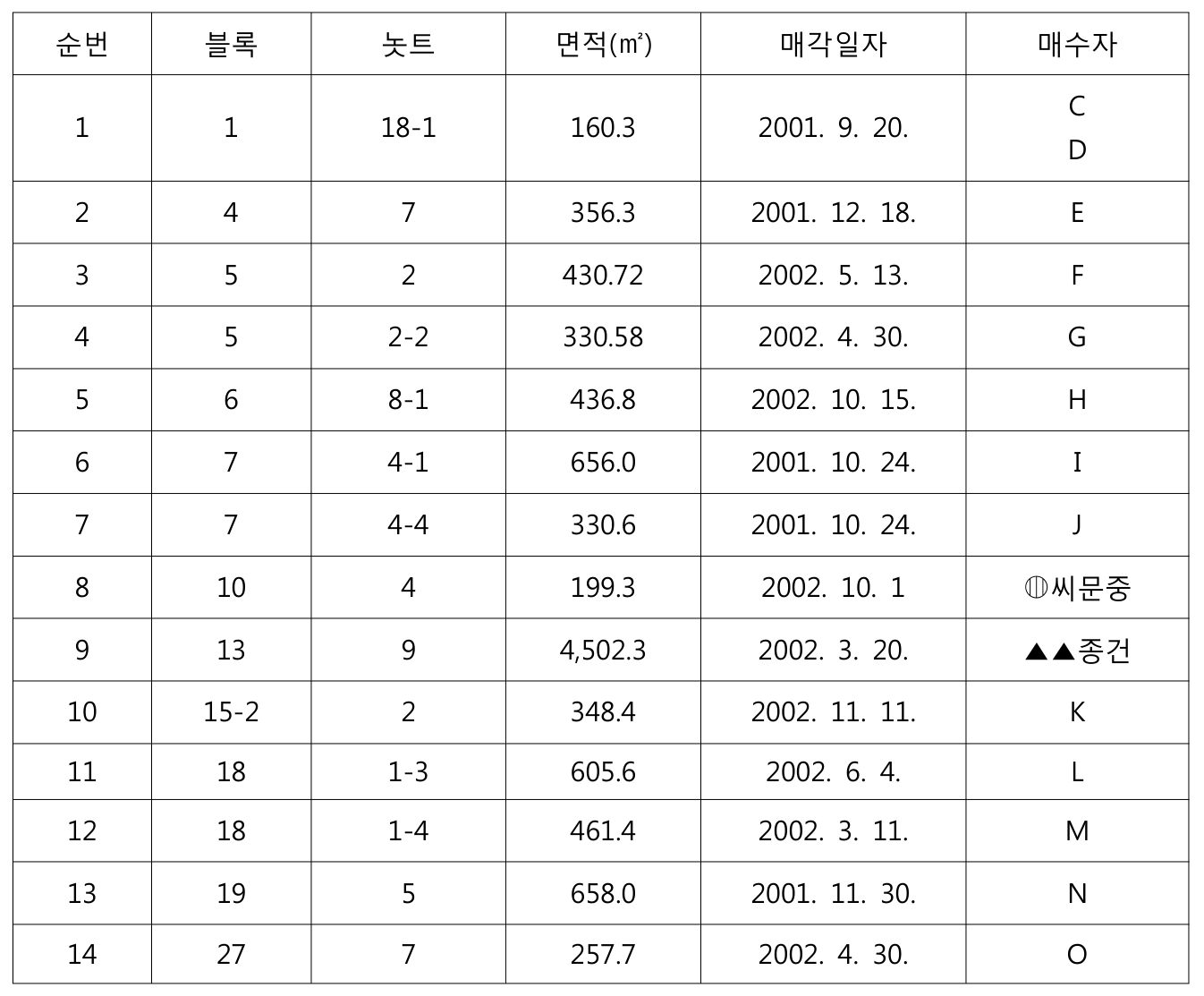 | 순번 | 블록 | 놋트 | 면적(㎡) | 매각일자 | 매수자 |
|---|---|---|---|---|---|
| 1 | 1 | 18-1 | 160.3 | 2001. 9. 20. | C D |
| 2 | 4 | 7 | 356.3 | 2001. 12. 18. | E |
| 3 | 5 | 2 | 430.72 | 2002. 5. 13. | F |
| 4 | 5 | 2-2 | 330.58 | 2002. 4. 30. | G |
| 5 | 6 | 8-1 | 436.8 | 2002. 10. 15. | H |
| 6 | 7 | 4-1 | 656.0 | 2001. 10. 24. | I |
| 7 | 7 | 4-4 | 330.6 | 2001. 10. 24. | J |
| 8 | 10 | 4 | 199.3 | 2002. 10. 1 | ◍씨문중 |
| 9 | 13 | 9 | 4,502.3 | 2002. 3. 20. | ▲▲종건 |
| 10 | 15-2 | 2 | 348.4 | 2002. 11. 11. | K |
| 11 | 18 | 1-3 | 605.6 | 2002. 6. 4. | L |
| 12 | 18 | 1-4 | 461.4 | 2002. 3. 11. | M |
| 13 | 19 | 5 | 658.0 | 2001. 11. 30. | N |
| 14 | 27 | 7 | 257.7 | 2002. 4. 30. | O |